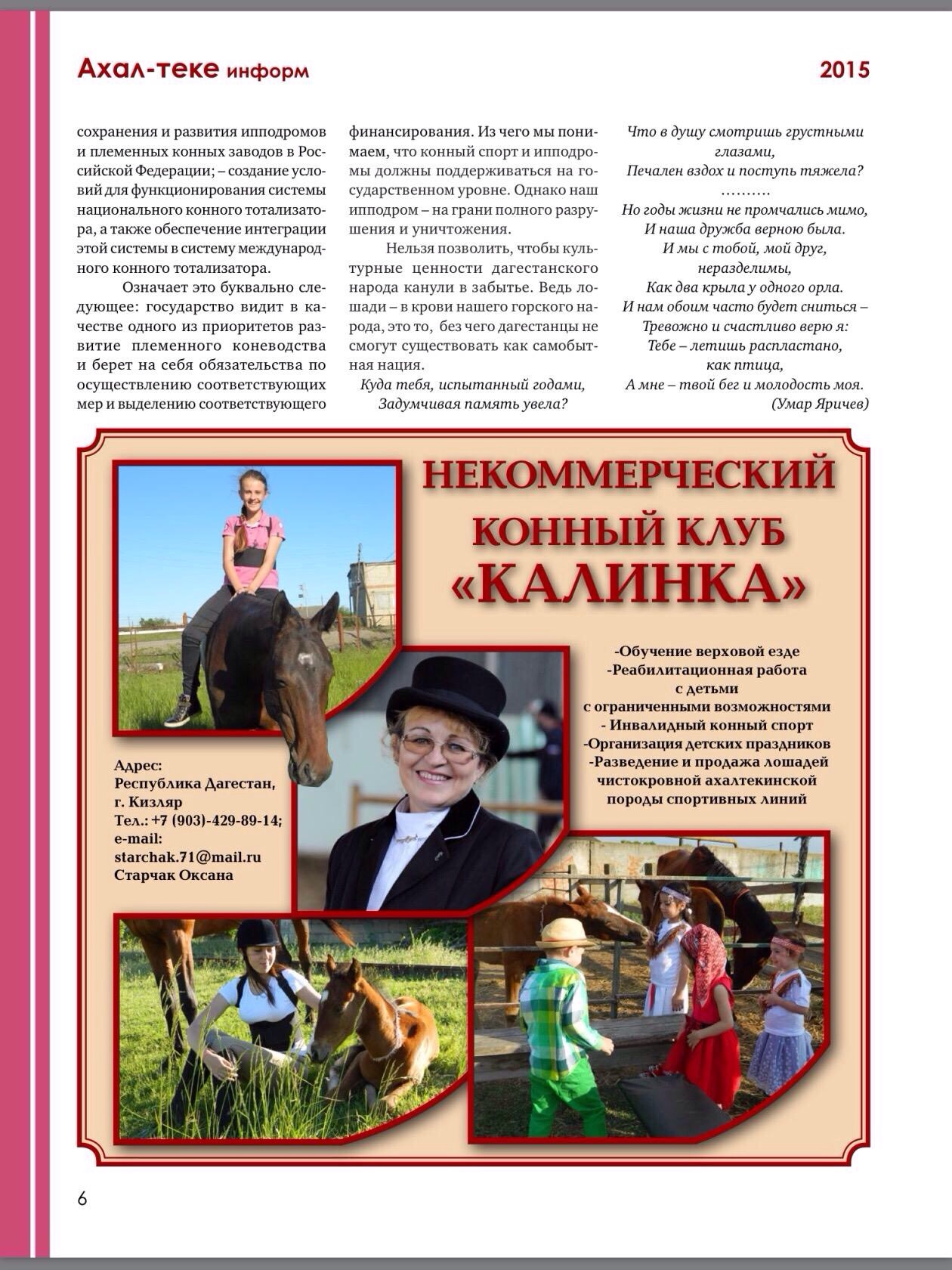 Ахал-теке информ

2015

сохранения и развития ипподромов и племенных конных заводов в Российской Федерации; – создание условий для функционирования системы национального конного тотализатора, а также обеспечение интеграции этой системы в систему международного конного тотализатора.

Означает это буквально следующее: государство видит в качестве одного из приоритетов развитие племенного коневодства и берет на себя обязательства по осуществлению соответствующих мер и выделению соответствующего финансирования. Из чего мы понимаем, что конный спорт и ипподромы должны поддерживаться на государственном уровне. Однако наш ипподром – на грани полного разрушения и уничтожения.

Нельзя позволить, чтобы культурные ценности дагестанского народа канули в забытье. Ведь лошади – в крови нашего горского народа, это то, без чего дагестанцы не смогут существовать как самобытная нация.

Куда тебя, испытанный годами,
Задумчивая память увела?
Что в душу смотришь грустными глазами,
Печален вздох и поступь тяжела?
……….
Но годы жизни не промчались мимо,
И наша дружба верною была.
И мы с тобой, мой друг, неразделимы,
Как два крыла у одного орла.
И нам обоим часто будет сниться –
Тревожно и счастливо верю я:
Тебе – летишь распластано, как птица,
А мне – твой бег и молодость моя.
(Умар Яричев)

НЕКОММЕРЧЕСКИЙ КОННЫЙ КЛУБ «КАЛИНКА»

-Обучение верховой езде
-Реабилитационная работа с детьми с ограниченными возможностями
- Инвалидный конный спорт
-Организация детских праздников
-Разведение и продажа лошадей чистокровной ахалтекинской породы спортивных линий

Адрес:
Республика Дагестан,
г. Кизляр
Тел.: +7 (903)-429-89-14;
e-mail:
starchak.71@mail.ru
Старчак Оксана

6